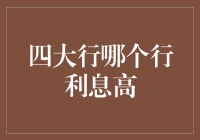 四大行哪个行利息高